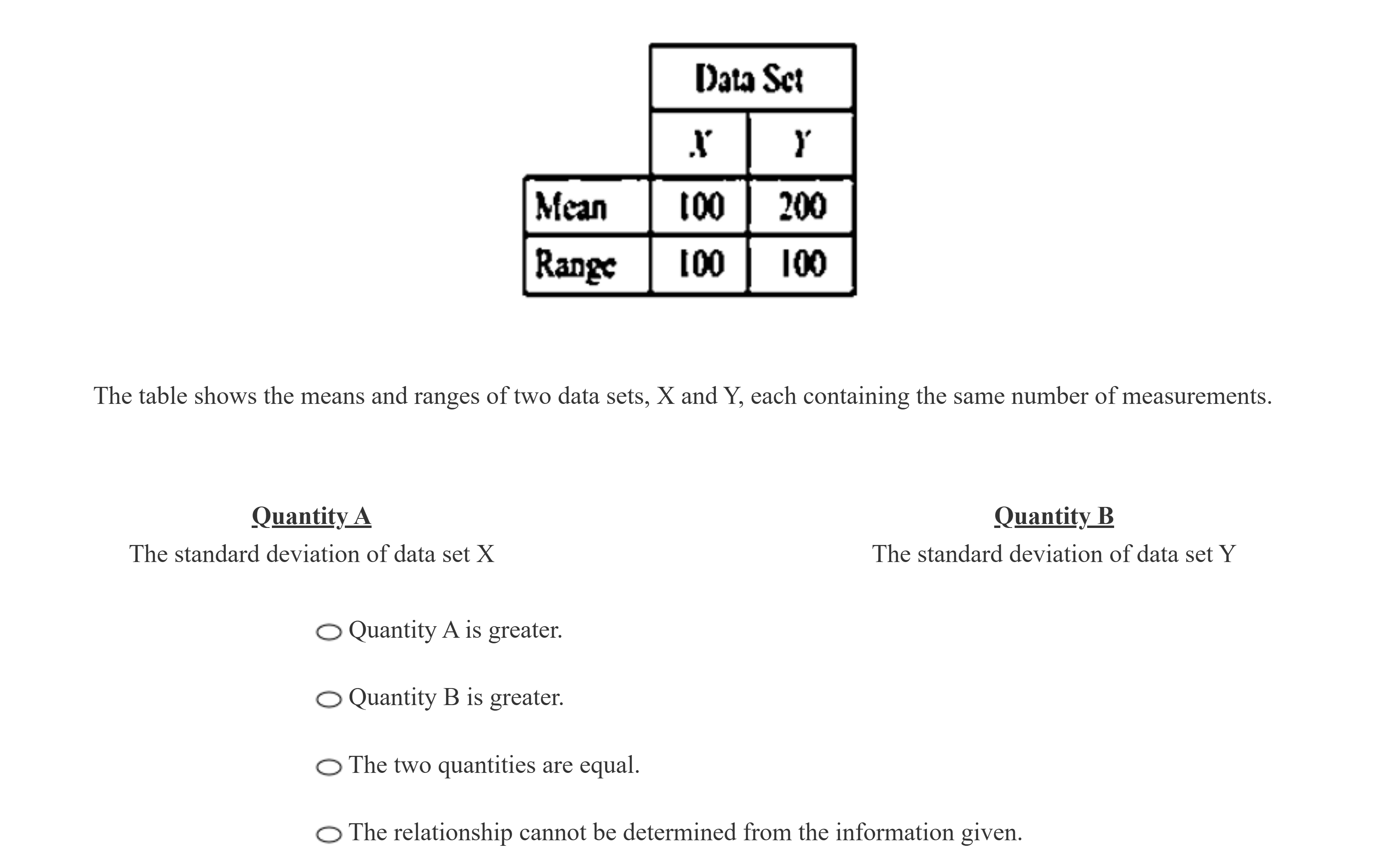 | | Data Set | |
|---|---|---|
| | X | Y |
| Mean | 100 | 200 |
| Range | 100 | 100 |

The table shows the means and ranges of two data sets, X and Y, each containing the same number of measurements.

Quantity A
The standard deviation of data set X

Quantity B
The standard deviation of data set Y

Quantity A is greater.

Quantity B is greater.

The two quantities are equal.

The relationship cannot be determined from the information given.